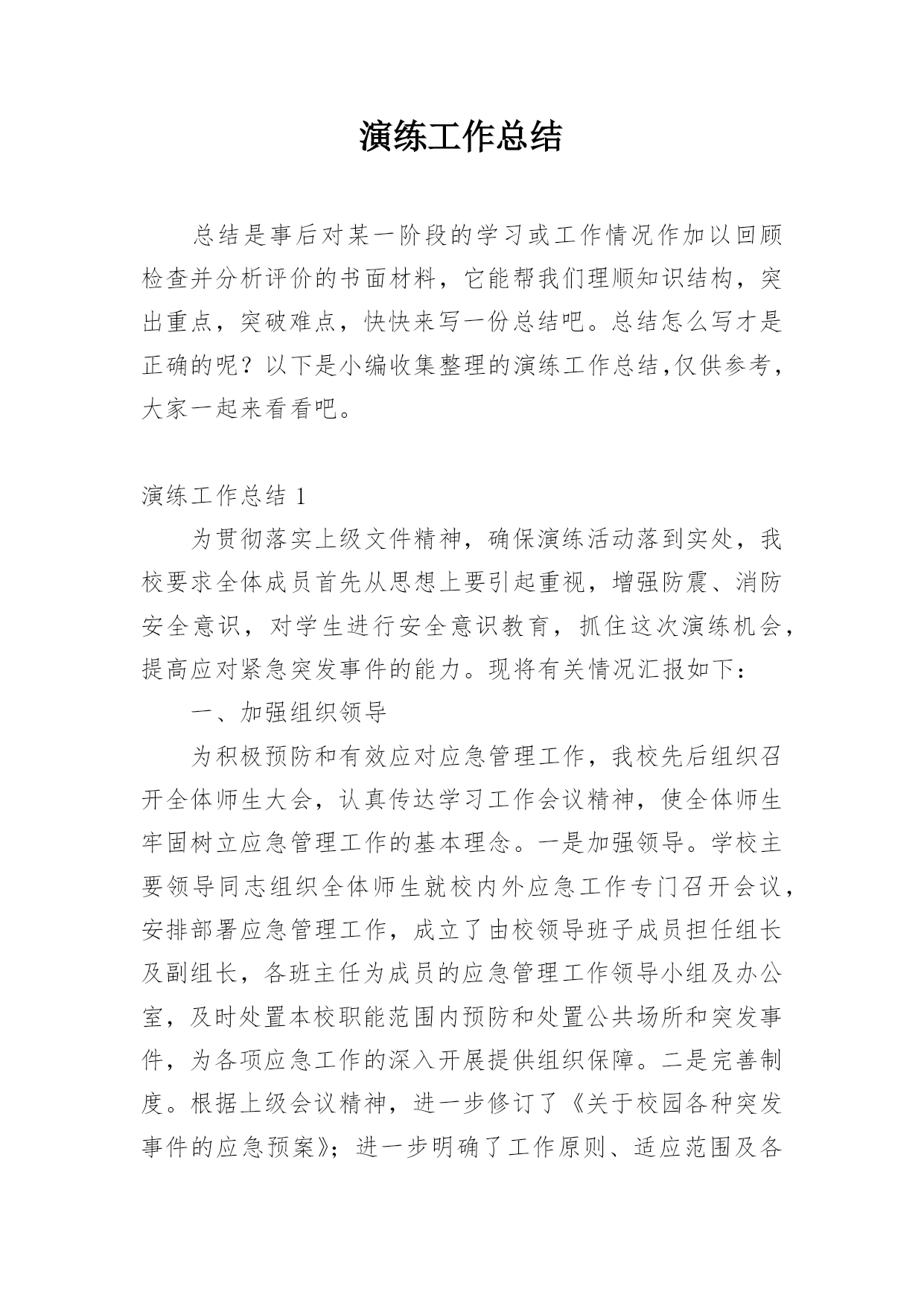 演练工作总结

总结是事后对某一阶段的学习或工作情况作加以回顾检查并分析评价的书面材料，它能帮我们理顺知识结构，突出重点，突破难点，快快来写一份总结吧。总结怎么写才是正确的呢？以下是小编收集整理的演练工作总结,仅供参考，大家一起来看看吧。

演练工作总结 1

为贯彻落实上级文件精神，确保演练活动落到实处，我校要求全体成员首先从思想上要引起重视，增强防震、消防安全意识，对学生进行安全意识教育，抓住这次演练机会，提高应对紧急突发事件的能力。现将有关情况汇报如下：

一、加强组织领导

为积极预防和有效应对应急管理工作，我校先后组织召开全体师生大会，认真传达学习工作会议精神，使全体师生牢固树立应急管理工作的基本理念。一是加强领导。学校主要领导同志组织全体师生就校内外应急工作专门召开会议，安排部署应急管理工作，成立了由校领导班子成员担任组长及副组长，各班主任为成员的应急管理工作领导小组及办公室，及时处置本校职能范围内预防和处置公共场所和突发事件，为各项应急工作的深入开展提供组织保障。二是完善制度。根据上级会议精神，进一步修订了《关于校园各种突发事件的应急预案》；进一步明确了工作原则、适应范围及各